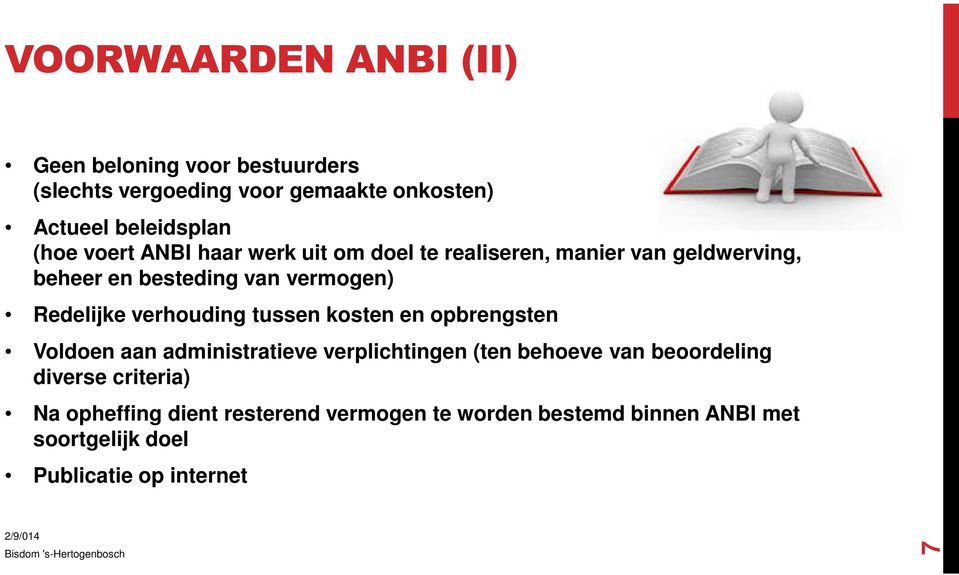 VOORWAARDEN ANBI (II)

• Geen beloning voor bestuurders (slechts vergoeding voor gemaakte onkosten)

• Actueel beleidsplan (hoe voert ANBI haar werk uit om doel te realiseren, manier van geldwerving, beheer en besteding van vermogen)

• Redelijke verhouding tussen kosten en opbrengsten

• Voldoen aan administratieve verplichtingen (ten behoeve van beoordeling diverse criteria)

• Na opheffing dient resterend vermogen te worden bestemd binnen ANBI met soortgelijk doel

• Publicatie op internet

2/9/014
Bisdom 's-Hertogenbosch

7